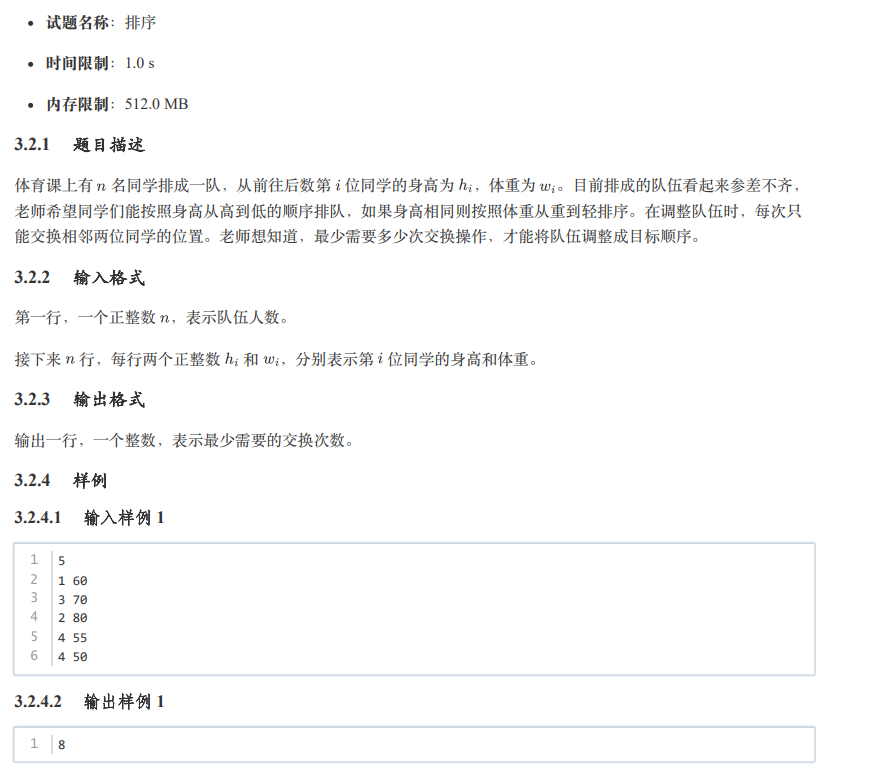 • 试题名称：排序

• 时间限制：1.0 s

• 内存限制：512.0 MB

3.2.1 题目描述

体育课上有$n$名同学排成一队，从前往后数第$i$位同学的身高为$h_i$，体重为$w_i$。目前排成的队伍看起来参差不齐，老师希望同学们能按照身高从高到低的顺序排队，如果身高相同则按照体重从重到轻排序。在调整队伍时，每次只能交换相邻两位同学的位置。老师想知道，最少需要多少次交换操作，才能将队伍调整成目标顺序。

3.2.2 输入格式

第一行，一个正整数$n$，表示队伍人数。

接下来$n$行，每行两个正整数$h_i$和$w_i$，分别表示第$i$位同学的身高和体重。

3.2.3 输出格式

输出一行，一个整数，表示最少需要的交换次数。

3.2.4 样例

3.2.4.1 输入样例1

1 5
2 1 60
3 3 70
4 2 80
5 4 55
6 4 50

3.2.4.2 输出样例1

1 8